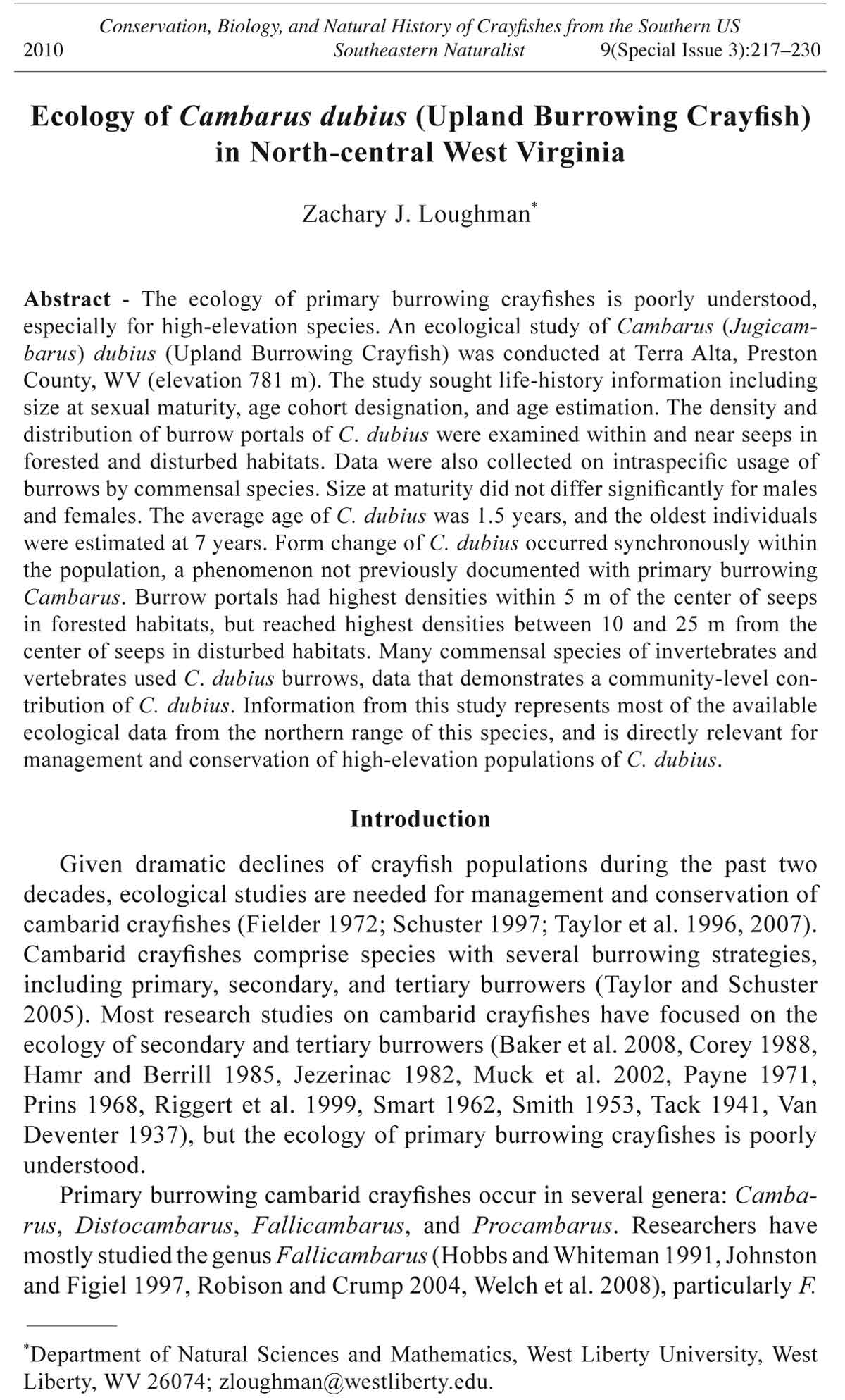 Conservation, Biology, and Natural History of Crayfishes from the Southern US
2010 Southeastern Naturalist 9(Special Issue 3):217–230

Ecology of Cambarus dubius (Upland Burrowing Crayfish) in North-central West Virginia

Zachary J. Loughman*

Abstract - The ecology of primary burrowing crayfishes is poorly understood, especially for high-elevation species. An ecological study of Cambarus (Jugicambarus) dubius (Upland Burrowing Crayfish) was conducted at Terra Alta, Preston County, WV (elevation 781 m). The study sought life-history information including size at sexual maturity, age cohort designation, and age estimation. The density and distribution of burrow portals of C. dubius were examined within and near seeps in forested and disturbed habitats. Data were also collected on intraspecific usage of burrows by commensal species. Size at maturity did not differ significantly for males and females. The average age of C. dubius was 1.5 years, and the oldest individuals were estimated at 7 years. Form change of C. dubius occurred synchronously within the population, a phenomenon not previously documented with primary burrowing Cambarus. Burrow portals had highest densities within 5 m of the center of seeps in forested habitats, but reached highest densities between 10 and 25 m from the center of seeps in disturbed habitats. Many commensal species of invertebrates and vertebrates used C. dubius burrows, data that demonstrates a community-level contribution of C. dubius. Information from this study represents most of the available ecological data from the northern range of this species, and is directly relevant for management and conservation of high-elevation populations of C. dubius.

Introduction

Given dramatic declines of crayfish populations during the past two decades, ecological studies are needed for management and conservation of cambarid crayfishes (Fielder 1972; Schuster 1997; Taylor et al. 1996, 2007). Cambarid crayfishes comprise species with several burrowing strategies, including primary, secondary, and tertiary burrowers (Taylor and Schuster 2005). Most research studies on cambarid crayfishes have focused on the ecology of secondary and tertiary burrowers (Baker et al. 2008, Corey 1988, Hamr and Berrill 1985, Jezerinac 1982, Muck et al. 2002, Payne 1971, Prins 1968, Riggert et al. 1999, Smart 1962, Smith 1953, Tack 1941, Van Deventer 1937), but the ecology of primary burrowing crayfishes is poorly understood.

Primary burrowing cambarid crayfishes occur in several genera: Cambarus, Distocambarus, Fallicambarus, and Procambarus. Researchers have mostly studied the genus Fallicambarus (Hobbs and Whiteman 1991, Johnston and Figiel 1997, Robison and Crump 2004, Welch et al. 2008), particularly F.

*Department of Natural Sciences and Mathematics, West Liberty University, West Liberty, WV 26074; zloughman@westliberty.edu.